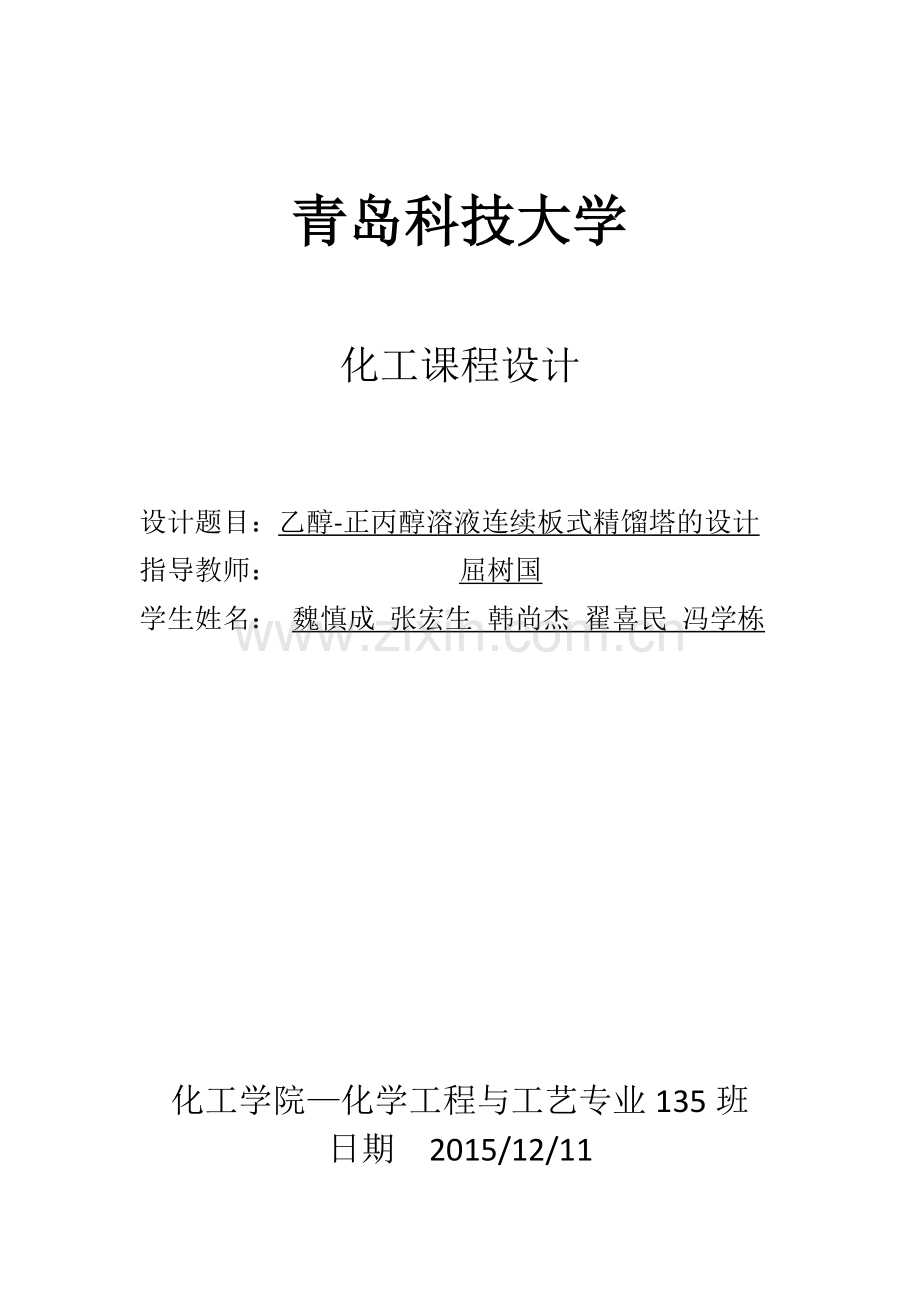 青岛科技大学

化工课程设计

设计题目：乙醇-正丙醇溶液连续板式精馏塔的设计
指导教师： 屈树国
学生姓名： 魏慎成 张宏生 韩尚杰 翟喜民 冯学栋

www.zixin.com.cn

化工学院—化学工程与工艺专业 135 班
日期 2015/12/11